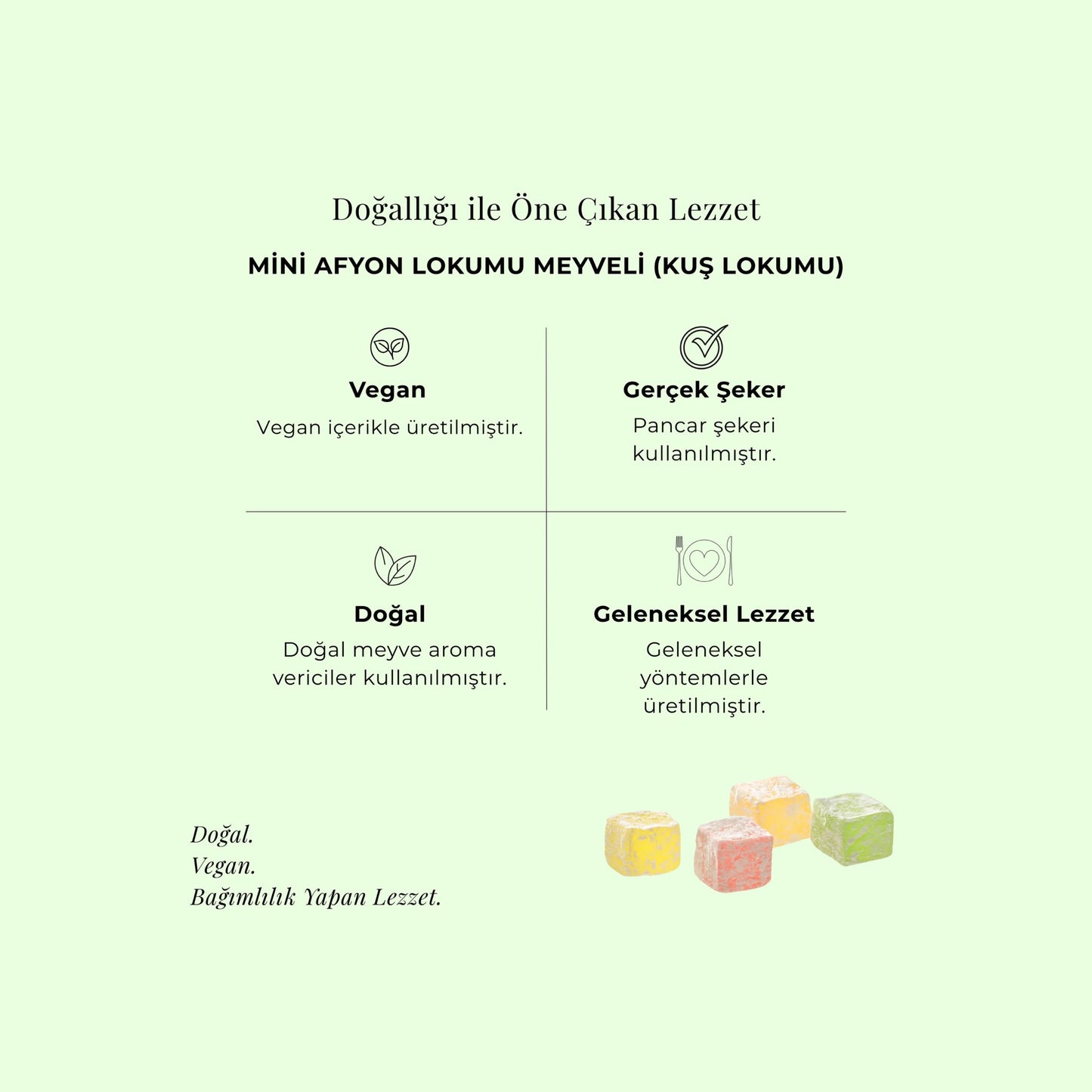 Doğallığı ile Öne Çıkan Lezzet

MİNİ AFYON LOKUMU MEYVELİ (KUŞ LOKUMU)

Vegan

Vegan içerikle üretilmiştir.

Gerçek Şeker

Pancar şekeri kullanılmıştır.

Doğal

Doğal meyve aroma vericiler kullanılmıştır.

Geleneksel Lezzet

Geleneksel yöntemlerle üretilmiştir.

Doğal.
Vegan.
Bağımlılık Yapan Lezzet.